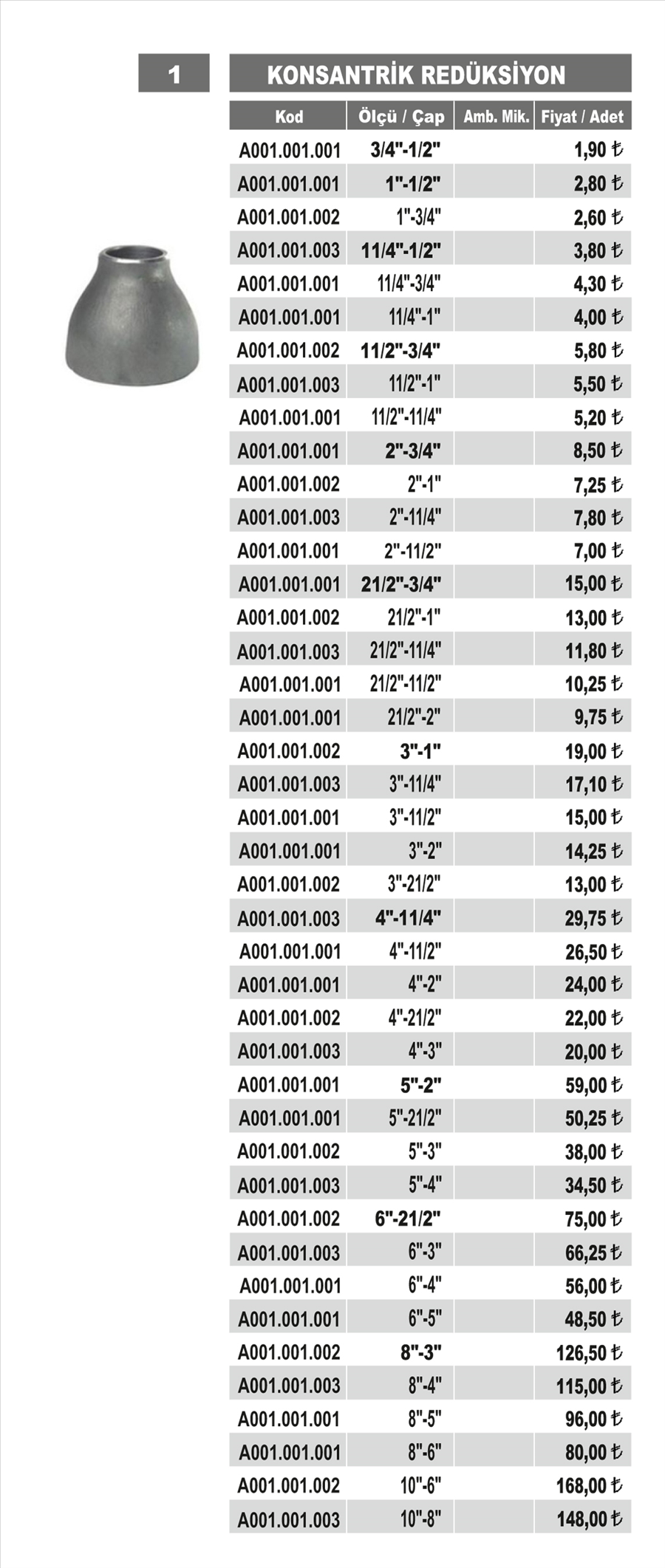 1

KONSANTRİK REDÜKSİYON

| Kod | Ölçü / Çap | Amb. Mik. | Fiyat / Adet |
|---|---|---|---|
| A001.001.001 | 3/4"-1/2" | | 1,90 ₺ |
| A001.001.001 | 1"-1/2" | | 2,80 ₺ |
| A001.001.002 | 1"-3/4" | | 2,60 ₺ |
| A001.001.003 | 11/4"-1/2" | | 3,80 ₺ |
| A001.001.001 | 11/4"-3/4" | | 4,30 ₺ |
| A001.001.001 | 11/4"-1" | | 4,00 ₺ |
| A001.001.002 | 11/2"-3/4" | | 5,80 ₺ |
| A001.001.003 | 11/2"-1" | | 5,50 ₺ |
| A001.001.001 | 11/2"-11/4" | | 5,20 ₺ |
| A001.001.001 | 2"-3/4" | | 8,50 ₺ |
| A001.001.002 | 2"-1" | | 7,25 ₺ |
| A001.001.003 | 2"-11/4" | | 7,80 ₺ |
| A001.001.001 | 2"-11/2" | | 7,00 ₺ |
| A001.001.001 | 21/2"-3/4" | | 15,00 ₺ |
| A001.001.002 | 21/2"-1" | | 13,00 ₺ |
| A001.001.003 | 21/2"-11/4" | | 11,80 ₺ |
| A001.001.001 | 21/2"-11/2" | | 10,25 ₺ |
| A001.001.001 | 21/2"-2" | | 9,75 ₺ |
| A001.001.002 | 3"-1" | | 19,00 ₺ |
| A001.001.003 | 3"-11/4" | | 17,10 ₺ |
| A001.001.001 | 3"-11/2" | | 15,00 ₺ |
| A001.001.001 | 3"-2" | | 14,25 ₺ |
| A001.001.002 | 3"-21/2" | | 13,00 ₺ |
| A001.001.003 | 4"-11/4" | | 29,75 ₺ |
| A001.001.001 | 4"-11/2" | | 26,50 ₺ |
| A001.001.001 | 4"-2" | | 24,00 ₺ |
| A001.001.002 | 4"-21/2" | | 22,00 ₺ |
| A001.001.003 | 4"-3" | | 20,00 ₺ |
| A001.001.001 | 5"-2" | | 59,00 ₺ |
| A001.001.001 | 5"-21/2" | | 50,25 ₺ |
| A001.001.002 | 5"-3" | | 38,00 ₺ |
| A001.001.003 | 5"-4" | | 34,50 ₺ |
| A001.001.002 | 6"-21/2" | | 75,00 ₺ |
| A001.001.003 | 6"-3" | | 66,25 ₺ |
| A001.001.001 | 6"-4" | | 56,00 ₺ |
| A001.001.001 | 6"-5" | | 48,50 ₺ |
| A001.001.002 | 8"-3" | | 126,50 ₺ |
| A001.001.003 | 8"-4" | | 115,00 ₺ |
| A001.001.001 | 8"-5" | | 96,00 ₺ |
| A001.001.001 | 8"-6" | | 80,00 ₺ |
| A001.001.002 | 10"-6" | | 168,00 ₺ |
| A001.001.003 | 10"-8" | | 148,00 ₺ |